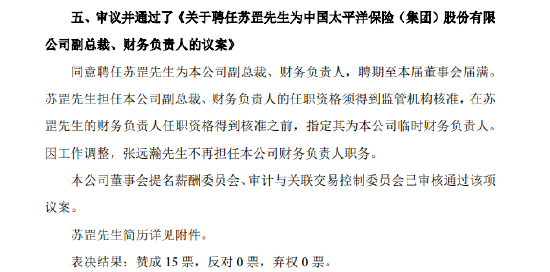 五、审议并通过了《关于聘任苏罡先生为中国太平洋保险（集团）股份有限公司副总裁、财务负责人的议案》

同意聘任苏罡先生为本公司副总裁、财务负责人，聘期至本届董事会届满。苏罡先生担任本公司副总裁、财务负责人的任职资格须得到监管机构核准，在苏罡先生的财务负责人任职资格得到核准之前，指定其为本公司临时财务负责人。因工作调整，张远瀚先生不再担任本公司财务负责人职务。

本公司董事会提名薪酬委员会、审计与关联交易控制委员会已审核通过该项议案。

苏罡先生简历详见附件。

表决结果：赞成 15 票，反对 0 票，弃权 0 票。